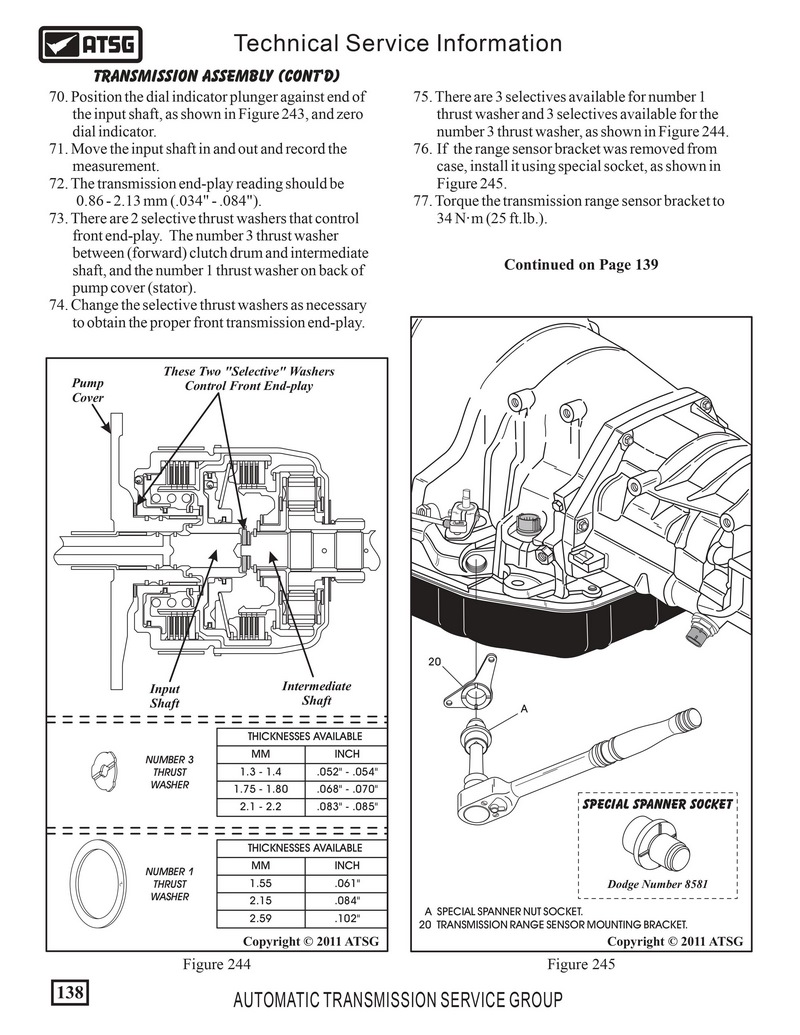 ATSG

Technical Service Information

TRANSMISSION ASSEMBLY (CONT'D)

70. Position the dial indicator plunger against end of the input shaft, as shown in Figure 243, and zero dial indicator.
71. Move the input shaft in and out and record the measurement.
72. The transmission end-play reading should be 0.86 - 2.13 mm (.034" - .084").
73. There are 2 selective thrust washers that control front end-play. The number 3 thrust washer between (forward) clutch drum and intermediate shaft, and the number 1 thrust washer on back of pump cover (stator).
74. Change the selective thrust washers as necessary to obtain the proper front transmission end-play.

75. There are 3 selectives available for number 1 thrust washer and 3 selectives available for the number 3 thrust washer, as shown in Figure 244.
76. If the range sensor bracket was removed from case, install it using special socket, as shown in Figure 245.
77. Torque the transmission range sensor bracket to 34 N·m (25 ft.lb.).

Continued on Page 139

These Two "Selective" Washers Control Front End-play

Pump Cover

Input Shaft

Intermediate Shaft

NUMBER 3 THRUST WASHER

| THICKNESSES AVAILABLE | |
|---|---|
| MM | INCH |
| 1.3 - 1.4 | .052" - .054" |
| 1.75 - 1.80 | .068" - .070" |
| 2.1 - 2.2 | .083" - .085" |

NUMBER 1 THRUST WASHER

| THICKNESSES AVAILABLE | |
|---|---|
| MM | INCH |
| 1.55 | .061" |
| 2.15 | .084" |
| 2.59 | .102" |

Copyright © 2011 ATSG

Figure 244

20

A

SPECIAL SPANNER SOCKET

Dodge Number 8581

A SPECIAL SPANNER NUT SOCKET.
20 TRANSMISSION RANGE SENSOR MOUNTING BRACKET.

Copyright © 2011 ATSG

Figure 245

138

AUTOMATIC TRANSMISSION SERVICE GROUP